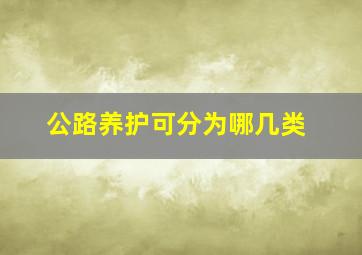 公路养护可分为哪几类